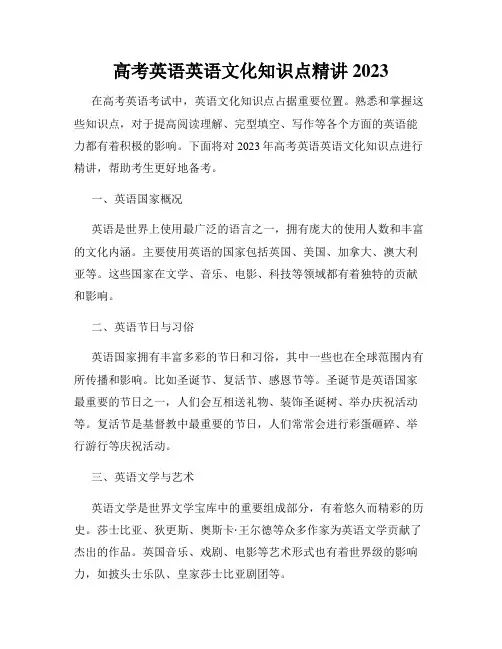 高考英语英语文化知识点精讲 2023

在高考英语考试中，英语文化知识点占据重要位置。熟悉和掌握这些知识点，对于提高阅读理解、完型填空、写作等各个方面的英语能力都有着积极的影响。下面将对 2023 年高考英语英语文化知识点进行精讲，帮助考生更好地备考。

一、英语国家概况

英语是世界上使用最广泛的语言之一，拥有庞大的使用人数和丰富的文化内涵。主要使用英语的国家包括英国、美国、加拿大、澳大利亚等。这些国家在文学、音乐、电影、科技等领域都有着独特的贡献和影响。

二、英语节日与习俗

英语国家拥有丰富多彩的节日和习俗，其中一些也在全球范围内有所传播和影响。比如圣诞节、复活节、感恩节等。圣诞节是英语国家最重要的节日之一，人们会互相送礼物、装饰圣诞树、举办庆祝活动等。复活节是基督教中最重要的节日，人们常常会进行彩蛋砸碎、举行游行等庆祝活动。

三、英语文学与艺术

英语文学是世界文学宝库中的重要组成部分，有着悠久而精彩的历史。莎士比亚、狄更斯、奥斯卡·王尔德等众多作家为英语文学贡献了杰出的作品。英国音乐、戏剧、电影等艺术形式也有着世界级的影响力，如披头士乐队、皇家莎士比亚剧团等。